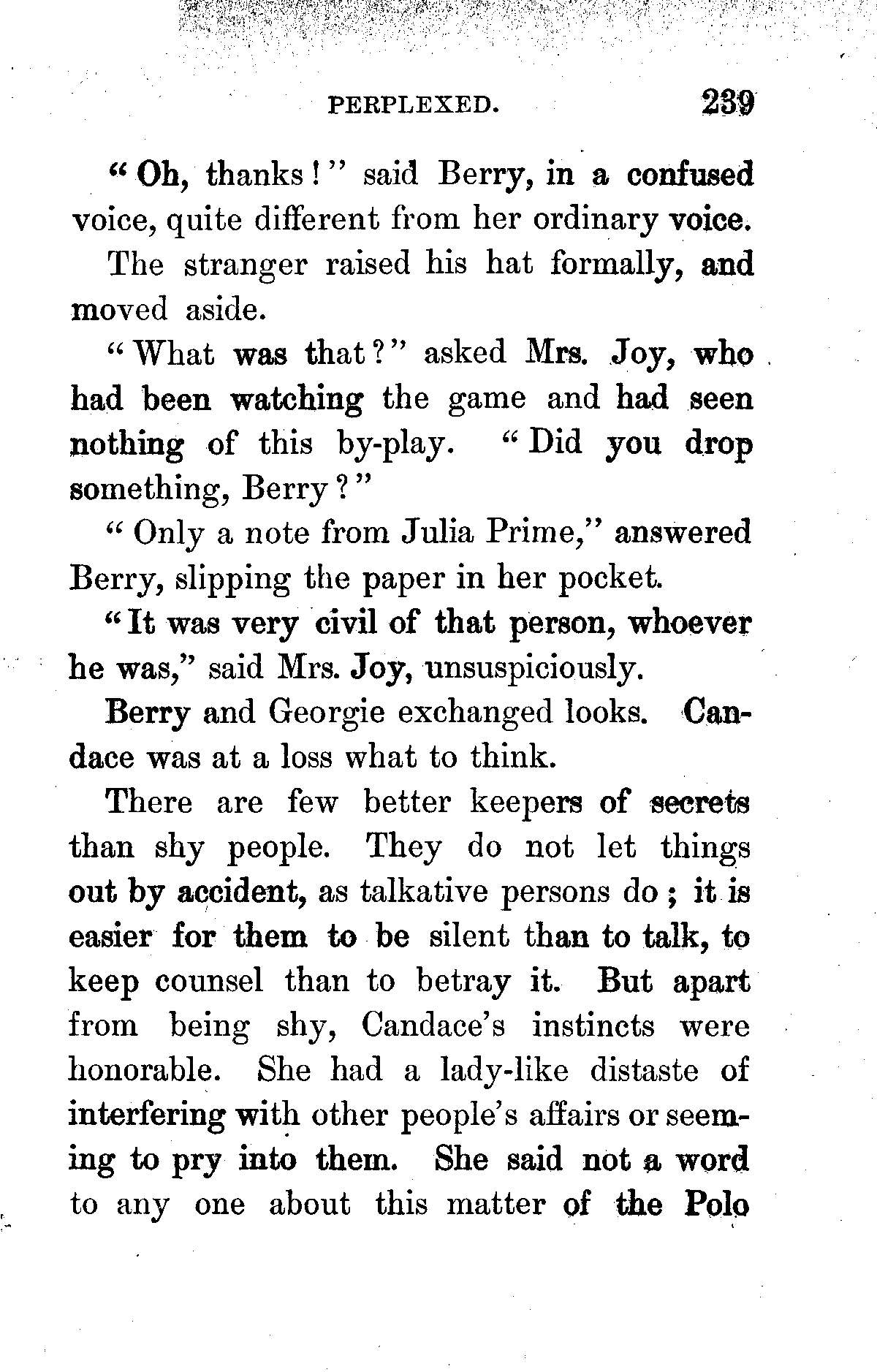 PERPLEXED. 239

"Oh, thanks!" said Berry, in a confused voice, quite different from her ordinary voice.

The stranger raised his hat formally, and moved aside.

"What was that?" asked Mrs. Joy, who had been watching the game and had seen nothing of this by-play. "Did you drop something, Berry?"

"Only a note from Julia Prime," answered Berry, slipping the paper in her pocket.

"It was very civil of that person, whoever he was," said Mrs. Joy, unsuspiciously.

Berry and Georgie exchanged looks. Candace was at a loss what to think.

There are few better keepers of secrets than shy people. They do not let things out by accident, as talkative persons do; it is easier for them to be silent than to talk, to keep counsel than to betray it. But apart from being shy, Candace's instincts were honorable. She had a lady-like distaste of interfering with other people's affairs or seeming to pry into them. She said not a word to any one about this matter of the Polo